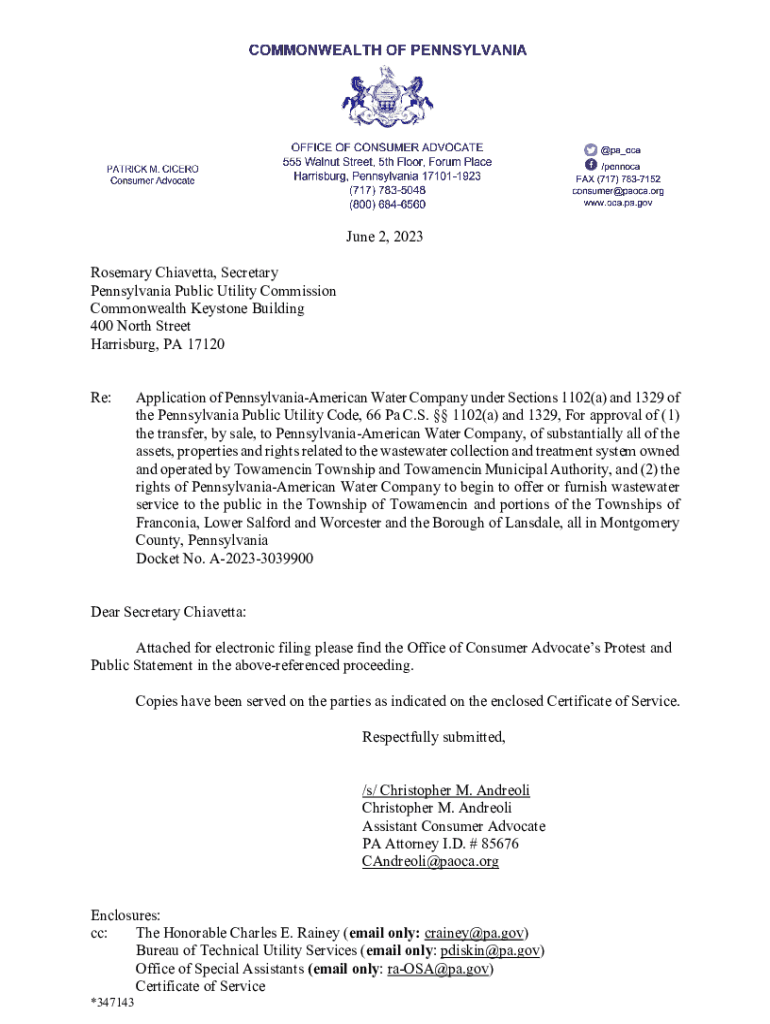 COMMONWEALTH OF PENNSYLVANIA

PATRICK M. CICERO
Consumer Advocate

OFFICE OF CONSUMER ADVOCATE
555 Walnut Street, 5th Floor, Forum Place
Harrisburg, Pennsylvania 17101-1923
(717) 783-5048
(800) 684-6560

@pa_oca
/pennoca
FAX (717) 783-7152
consumer@paoca.org
www.oca.pa.gov

June 2, 2023

Rosemary Chiavetta, Secretary
Pennsylvania Public Utility Commission
Commonwealth Keystone Building
400 North Street
Harrisburg, PA 17120

Re: Application of Pennsylvania-American Water Company under Sections 1102(a) and 1329 of the Pennsylvania Public Utility Code, 66 Pa C.S. §§ 1102(a) and 1329, For approval of (1) the transfer, by sale, to Pennsylvania-American Water Company, of substantially all of the assets, properties and rights related to the wastewater collection and treatment system owned and operated by Towamencin Township and Towamencin Municipal Authority, and (2) the rights of Pennsylvania-American Water Company to begin to offer or furnish wastewater service to the public in the Township of Towamencin and portions of the Townships of Franconia, Lower Salford and Worcester and the Borough of Lansdale, all in Montgomery County, Pennsylvania
Docket No. A-2023-3039900

Dear Secretary Chiavetta:

Attached for electronic filing please find the Office of Consumer Advocate's Protest and Public Statement in the above-referenced proceeding.

Copies have been served on the parties as indicated on the enclosed Certificate of Service.

Respectfully submitted,

/s/ Christopher M. Andreoli
Christopher M. Andreoli
Assistant Consumer Advocate
PA Attorney I.D. # 85676
CAndreoli@paoca.org

Enclosures:
cc: The Honorable Charles E. Rainey (email only: crainey@pa.gov)
Bureau of Technical Utility Services (email only: pdiskin@pa.gov)
Office of Special Assistants (email only: ra-OSA@pa.gov)
Certificate of Service
*347143